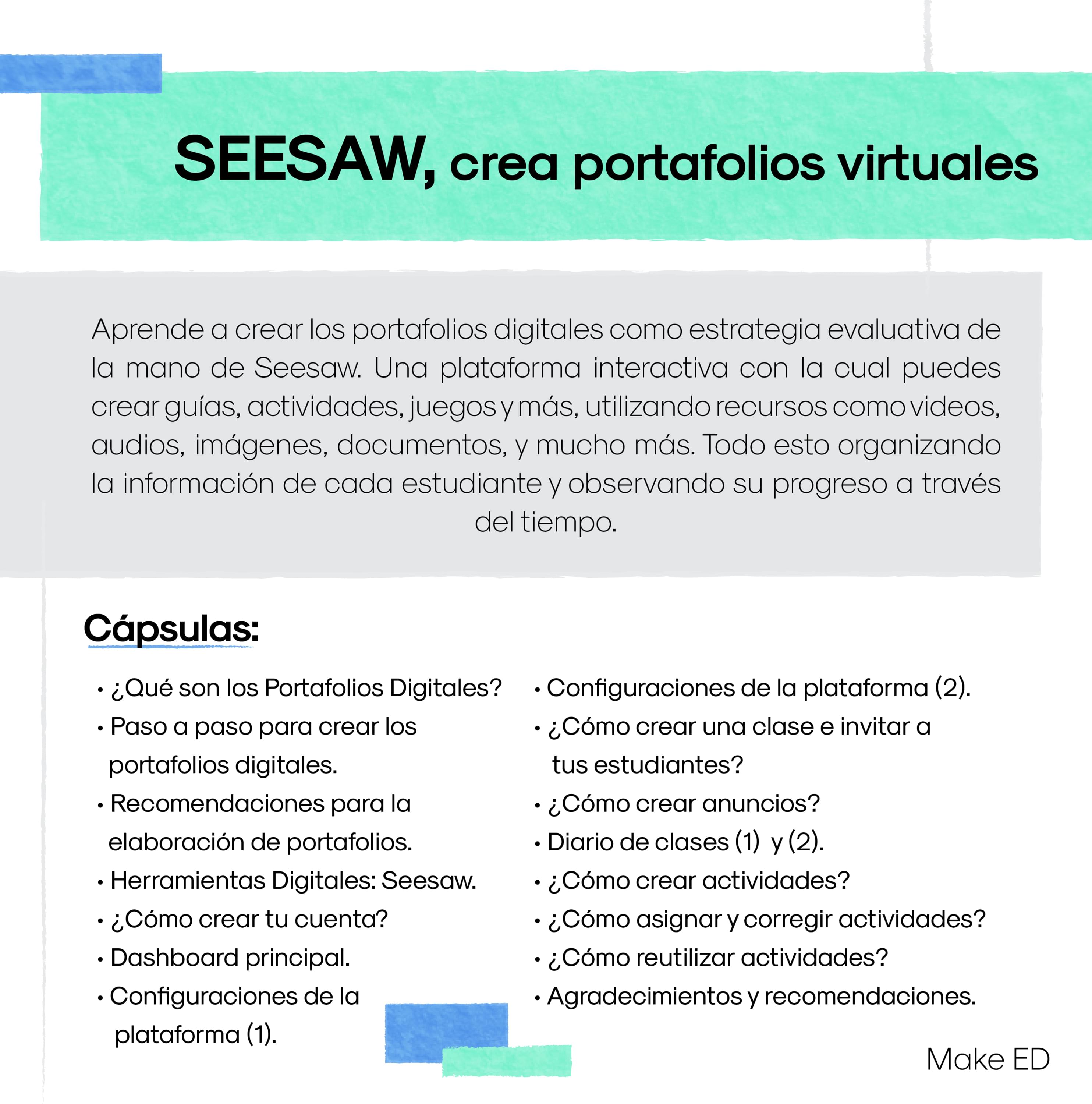 SEESAW, crea portafolios virtuales

Aprende a crear los portafolios digitales como estrategia evaluativa de la mano de Seesaw. Una plataforma interactiva con la cual puedes crear guías, actividades, juegos y más, utilizando recursos como videos, audios, imágenes, documentos, y mucho más. Todo esto organizando la información de cada estudiante y observando su progreso a través del tiempo.

Cápsulas:

• ¿Qué son los Portafolios Digitales?
• Paso a paso para crear los portafolios digitales.
• Recomendaciones para la elaboración de portafolios.
• Herramientas Digitales: Seesaw.
• ¿Cómo crear tu cuenta?
• Dashboard principal.
• Configuraciones de la plataforma (1).

• Configuraciones de la plataforma (2).
• ¿Cómo crear una clase e invitar a tus estudiantes?
• ¿Cómo crear anuncios?
• Diario de clases (1) y (2).
• ¿Cómo crear actividades?
• ¿Cómo asignar y corregir actividades?
• ¿Cómo reutilizar actividades?
• Agradecimientos y recomendaciones.

Make ED